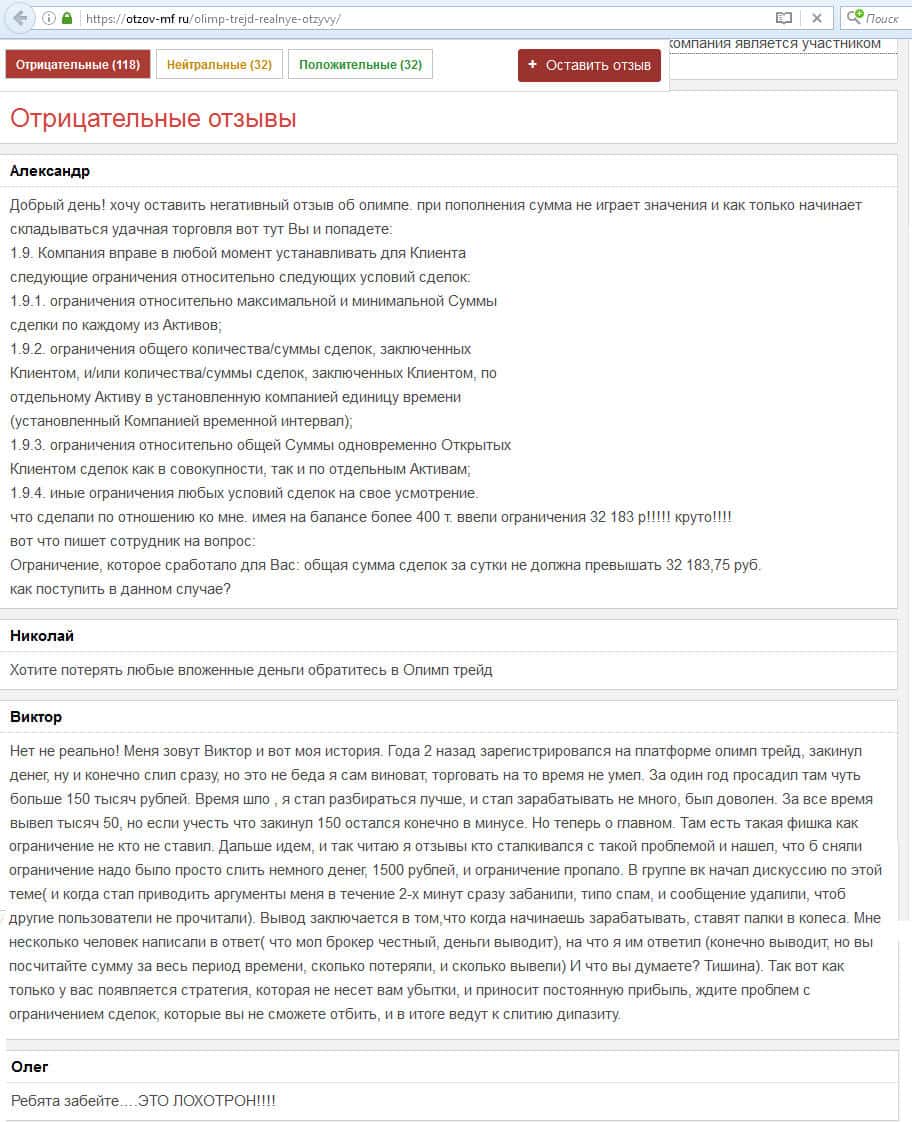 https://otzov-mf.ru/olimp-trejd-realnye-otzyvy/

Поиск

компания является участником

Отрицательные (118) Нейтральные (32) Положительные (32)

+ Оставить отзыв

Отрицательные отзывы

Александр

Добрый день! хочу оставить негативный отзыв об олимпе. при пополнения сумма не играет значения и как только начинает складываться удачная торговля вот тут Вы и попадете:
1.9. Компания вправе в любой момент устанавливать для Клиента следующие ограничения относительно следующих условий сделок:
1.9.1. ограничения относительно максимальной и минимальной Суммы сделки по каждому из Активов;
1.9.2. ограничения общего количества/суммы сделок, заключенных Клиентом, и/или количества/суммы сделок, заключенных Клиентом, по отдельному Активу в установленную компанией единицу времени (установленный Компанией временной интервал);
1.9.3. ограничения относительно общей Суммы одновременно Открытых Клиентом сделок как в совокупности, так и по отдельным Активам;
1.9.4. иные ограничения любых условий сделок на свое усмотрение.
что сделали по отношению ко мне. имея на балансе более 400 т. ввели ограничения 32 183 р!!!!! круто!!!!
вот что пишет сотрудник на вопрос:
Ограничение, которое сработало для Вас: общая сумма сделок за сутки не должна превышать 32 183,75 руб.
как поступить в данном случае?

Николай

Хотите потерять любые вложенные деньги обратитесь в Олимп трейд

Виктор

Нет не реально! Меня зовут Виктор и вот моя история. Года 2 назад зарегистрировался на платформе олимп трейд, закинул денег, ну и конечно слил сразу, но это не беда я сам виноват, торговать на то время не умел. За один год просадил там чуть больше 150 тысяч рублей. Время шло , я стал разбираться лучше, и стал зарабатывать не много, был доволен. За все время вывел тысяч 50, но если учесть что закинул 150 остался конечно в минусе. Но теперь о главном. Там есть такая фишка как ограничение не кто не ставил. Дальше идем, и так читаю я отзывы кто сталкивался с такой проблемой и нашел, что б сняли ограничение надо было просто слить немного денег, 1500 рублей, и ограничение пропало. В группе вк начал дискуссию по этой теме( и когда стал приводить аргументы меня в течение 2-х минут сразу забанили, типо спам, и сообщение удалили, чтоб другие пользователи не прочитали). Вывод заключается в том,что когда начинаешь зарабатывать, ставят палки в колеса. Мне несколько человек написали в ответ( что мол брокер честный, деньги выводит), на что я им ответил (конечно выводит, но вы посчитайте сумму за весь период времени, сколько потеряли, и сколько вывели) И что вы думаете? Тишина). Так вот как только у вас появляется стратегия, которая не несет вам убытки, и приносит постоянную прибыль, ждите проблем с ограничением сделок, которые вы не сможете отбить, и в итоге ведут к слитию дипазиту.

Олег

Ребята забейте….ЭТО ЛОХОТРОН!!!!